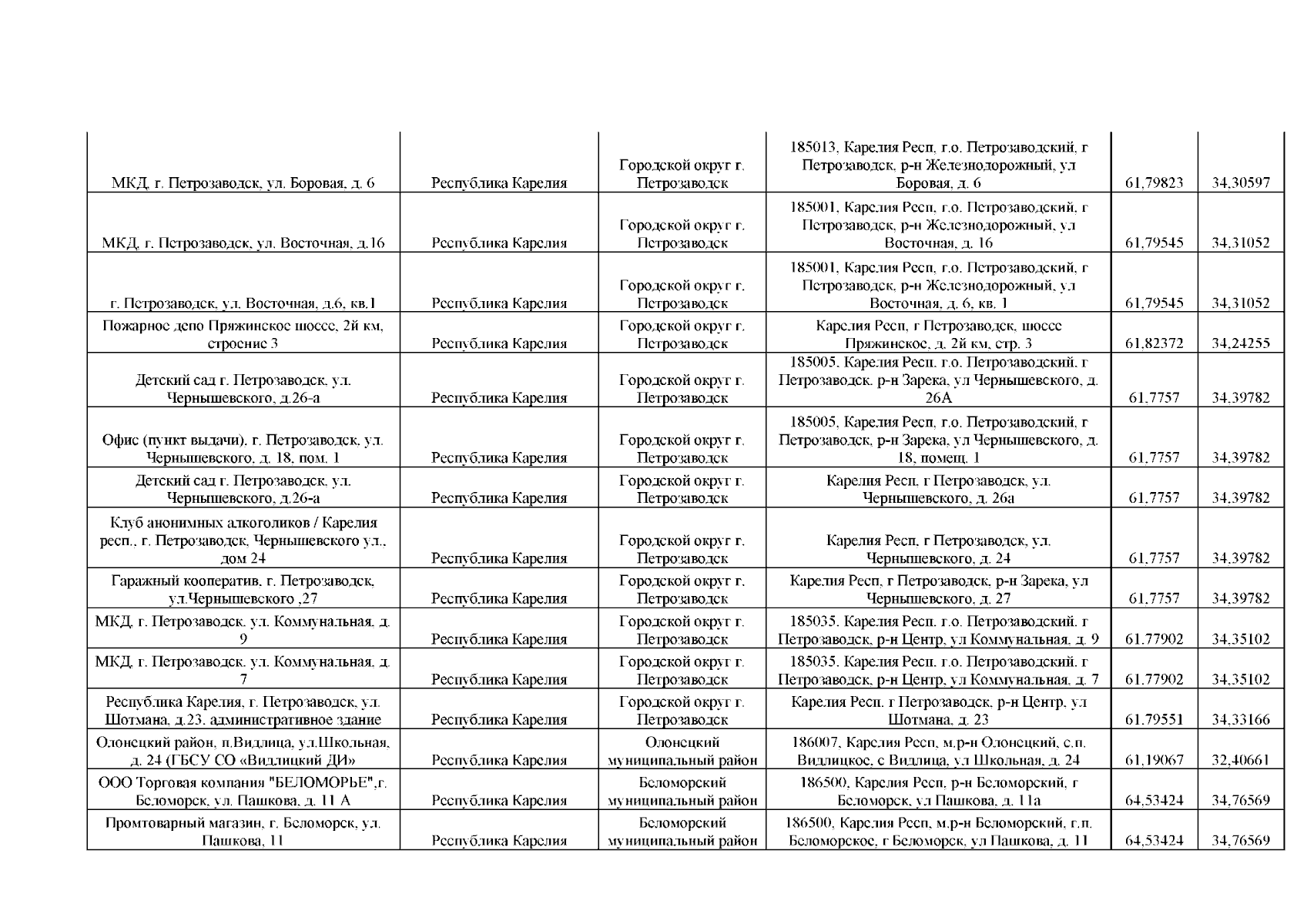 | | | | | | |
|---|---|---|---|---|---|
| МКД, г. Петрозаводск, ул. Боровая, д. 6 | Республика Карелия | Городской округ г. Петрозаводск | 185013, Карелия Респ, г.о. Петрозаводский, г Петрозаводск, р-н Железнодорожный, ул Боровая, д. 6 | 61,79823 | 34,30597 |
| МКД, г. Петрозаводск, ул. Восточная, д.16 | Республика Карелия | Городской округ г. Петрозаводск | 185001, Карелия Респ, г.о. Петрозаводский, г Петрозаводск, р-н Железнодорожный, ул Восточная, д. 16 | 61,79545 | 34,31052 |
| г. Петрозаводск, ул. Восточная, д.6, кв.1 | Республика Карелия | Городской округ г. Петрозаводск | 185001, Карелия Респ, г.о. Петрозаводский, г Петрозаводск, р-н Железнодорожный, ул Восточная, д. 6, кв. 1 | 61,79545 | 34,31052 |
| Пожарное депо Пряжинское шоссе, 2й км, строение 3 | Республика Карелия | Городской округ г. Петрозаводск | Карелия Респ, г Петрозаводск, шоссе Пряжинское, д. 2й км, стр. 3 | 61,82372 | 34,24255 |
| Детский сад г. Петрозаводск, ул. Чернышевского, д.26-а | Республика Карелия | Городской округ г. Петрозаводск | 185005, Карелия Респ, г.о. Петрозаводский, г Петрозаводск, р-н Зарека, ул Чернышевского, д. 26А | 61,7757 | 34,39782 |
| Офис (пункт выдачи), г. Петрозаводск, ул. Чернышевского, д. 18, пом. 1 | Республика Карелия | Городской округ г. Петрозаводск | 185005, Карелия Респ, г.о. Петрозаводский, г Петрозаводск, р-н Зарека, ул Чернышевского, д. 18, помещ. 1 | 61,7757 | 34,39782 |
| Детский сад г. Петрозаводск, ул. Чернышевского, д.26-а | Республика Карелия | Городской округ г. Петрозаводск | Карелия Респ, г Петрозаводск, ул. Чернышевского, д. 26а | 61,7757 | 34,39782 |
| Клуб анонимных алкоголиков / Карелия респ., г. Петрозаводск, Чернышевского ул., дом 24 | Республика Карелия | Городской округ г. Петрозаводск | Карелия Респ, г Петрозаводск, ул. Чернышевского, д. 24 | 61,7757 | 34,39782 |
| Гаражный кооператив, г. Петрозаводск, ул.Чернышевского ,27 | Республика Карелия | Городской округ г. Петрозаводск | Карелия Респ, г Петрозаводск, р-н Зарека, ул Чернышевского, д. 27 | 61,7757 | 34,39782 |
| МКД, г. Петрозаводск, ул. Коммунальная, д. 9 | Республика Карелия | Городской округ г. Петрозаводск | 185035, Карелия Респ, г.о. Петрозаводский, г Петрозаводск, р-н Центр, ул Коммунальная, д. 9 | 61,77902 | 34,35102 |
| МКД, г. Петрозаводск, ул. Коммунальная, д. 7 | Республика Карелия | Городской округ г. Петрозаводск | 185035, Карелия Респ, г.о. Петрозаводский, г Петрозаводск, р-н Центр, ул Коммунальная, д. 7 | 61,77902 | 34,35102 |
| Республика Карелия, г. Петрозаводск, ул. Шотмана, д.23, административное здание | Республика Карелия | Городской округ г. Петрозаводск | Карелия Респ, г Петрозаводск, р-н Центр, ул Шотмана, д. 23 | 61,79551 | 34,33166 |
| Олонецкий район, п.Видлица, ул.Школьная, д. 24 (ГБСУ СО «Видлицкий ДИ» | Республика Карелия | Олонецкий муниципальный район | 186007, Карелия Респ, м.р-н Олонецкий, с.п. Видлицкое, с Видлица, ул Школьная, д. 24 | 61,19067 | 32,40661 |
| ООО Торговая компания "БЕЛОМОРЬЕ",г. Беломорск, ул. Пашкова, д. 11 А | Республика Карелия | Беломорский муниципальный район | 186500, Карелия Респ, р-н Беломорский, г Беломорск, ул Пашкова, д. 11а | 64,53424 | 34,76569 |
| Промтоварный магазин, г. Беломорск, ул. Пашкова, 11 | Республика Карелия | Беломорский муниципальный район | 186500, Карелия Респ, м.р-н Беломорский, г.п. Беломорское, г Беломорск, ул Пашкова, д. 11 | 64,53424 | 34,76569 |